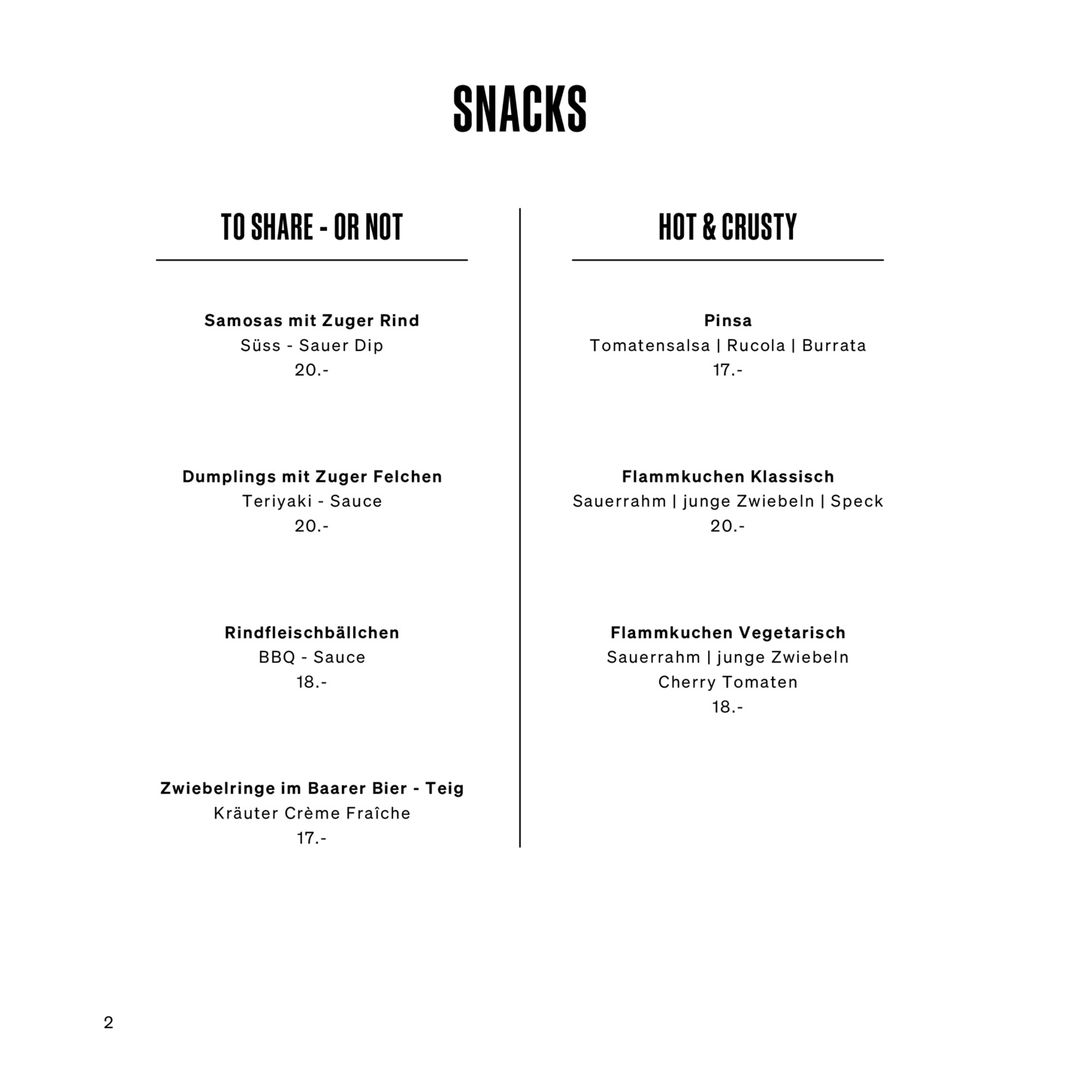 SNACKS

TO SHARE - OR NOT

Samosas mit Zuger Rind
Süss - Sauer Dip
20.-

Dumplings mit Zuger Felchen
Teriyaki - Sauce
20.-

Rindfleischbällchen
BBQ - Sauce
18.-

Zwiebelringe im Baarer Bier - Teig
Kräuter Crème Fraîche
17.-

HOT & CRUSTY

Pinsa
Tomatensalsa | Rucola | Burrata
17.-

Flammkuchen Klassisch
Sauerrahm | junge Zwiebeln | Speck
20.-

Flammkuchen Vegetarisch
Sauerrahm | junge Zwiebeln
Cherry Tomaten
18.-

2